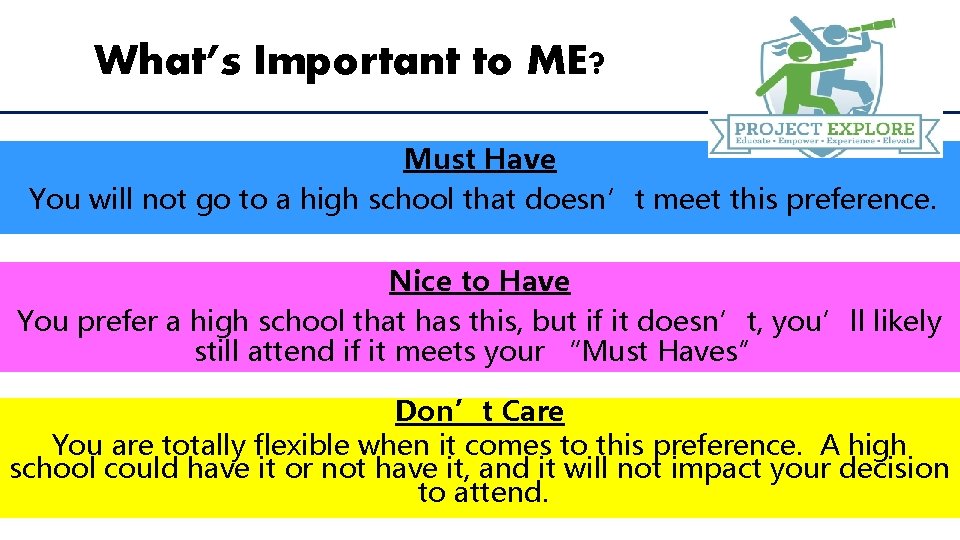 What's Important to ME?

PROJECT EXPLORE
Educate • Empower • Experience • Elevate

Must Have
You will not go to a high school that doesn't meet this preference.

Nice to Have
You prefer a high school that has this, but if it doesn't, you'll likely still attend if it meets your "Must Haves"

Don't Care
You are totally flexible when it comes to this preference. A high school could have it or not have it, and it will not impact your decision to attend.